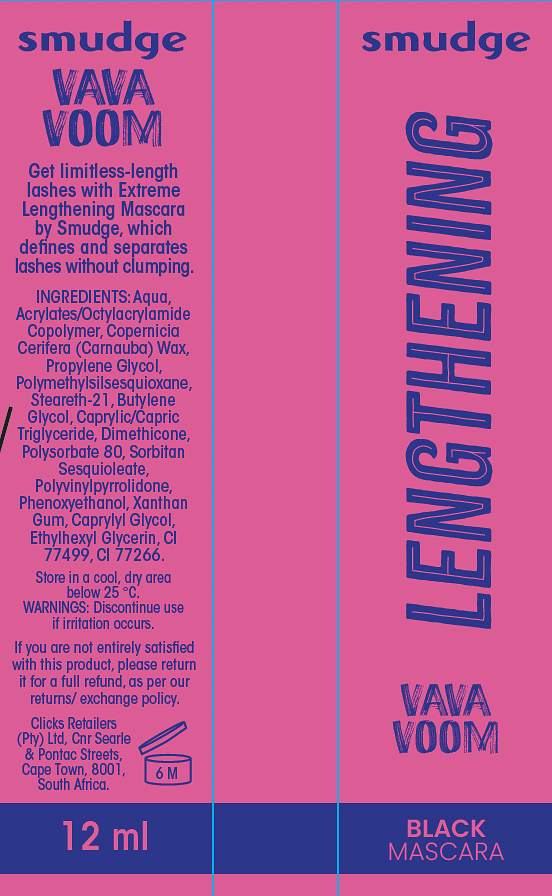 smudge

VAVA VOOM

Get limitless-length lashes with Extreme Lengthening Mascara by Smudge, which defines and separates lashes without clumping.

INGREDIENTS: Aqua, Acrylates/Octylacrylamide Copolymer, Copernicia Cerifera (Carnauba) Wax, Propylene Glycol, Polymethylsilsesquioxane, Steareth-21, Butylene Glycol, Caprylic/Capric Triglyceride, Dimethicone, Polysorbate 80, Sorbitan Sesquioleate, Polyvinylpyrrolidone, Phenoxyethanol, Xanthan Gum, Caprylyl Glycol, Ethylhexyl Glycerin, CI 77499, CI 77266.

Store in a cool, dry area below 25 °C.
WARNINGS: Discontinue use if irritation occurs.

If you are not entirely satisfied with this product, please return it for a full refund, as per our returns/ exchange policy.

Clicks Retailers (Pty) Ltd, Cnr Searle & Pontac Streets, Cape Town, 8001, South Africa.

6 M

12 ml

smudge

LENGTHENING

VAVA VOOM

BLACK
MASCARA